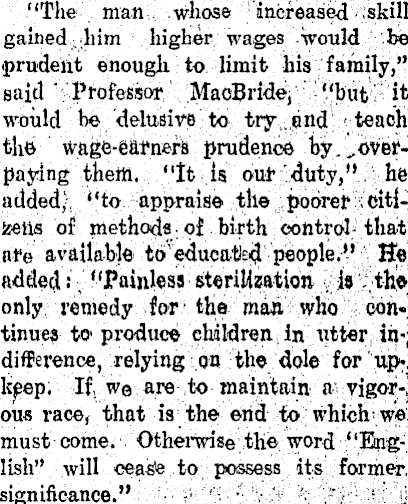 "The man whose increased skill gained him higher wages would be prudent enough to limit his family," said Professor MacBride, "but it would be delusive to try and teach the wage-earners prudence by overpaying them. "It is our duty," he added, "to appraise the poorer citizens of methods of birth control that are available to educated people." He added: "Painless sterilization is the only remedy for the man who continues to produce children in utter indifference, relying on the dole for upkeep. If we are to maintain a vigorous race, that is the end to which we must come. Otherwise the word "English" will cease to possess its former significance."